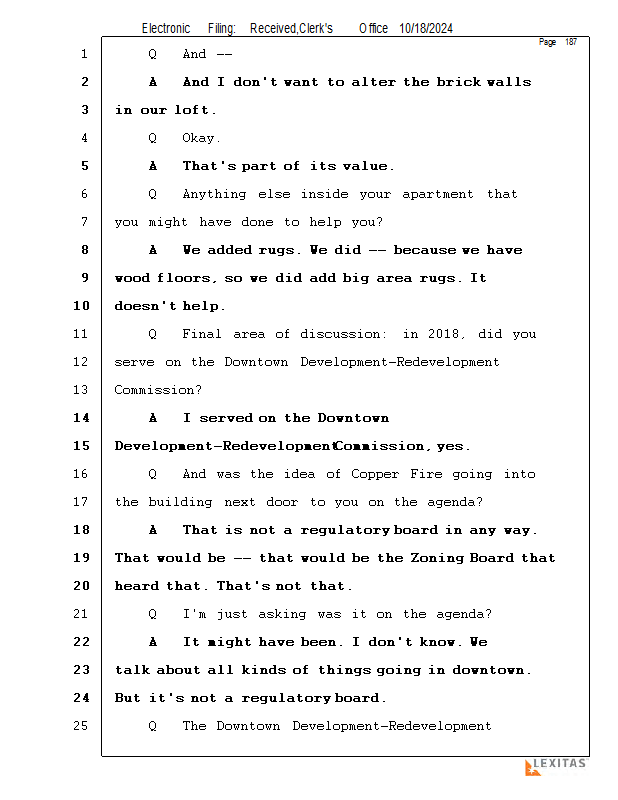 Electronic Filing: Received,Clerk's Office 10/18/2024

Page 187

1 Q And --

2 A And I don't want to alter the brick walls

3 in our loft.

4 Q Okay.

5 A That's part of its value.

6 Q Anything else inside your apartment that

7 you might have done to help you?

8 A We added rugs. We did -- because we have

9 wood floors, so we did add big area rugs. It

10 doesn't help.

11 Q Final area of discussion: in 2018, did you

12 serve on the Downtown Development-Redevelopment

13 Commission?

14 A I served on the Downtown

15 Development-RedevelopmentCommission, yes.

16 Q And was the idea of Copper Fire going into

17 the building next door to you on the agenda?

18 A That is not a regulatory board in any way.

19 That would be -- that would be the Zoning Board that

20 heard that. That's not that.

21 Q I'm just asking was it on the agenda?

22 A It might have been. I don't know. We

23 talk about all kinds of things going in downtown.

24 But it's not a regulatory board.

25 Q The Downtown Development-Redevelopment

LEXITAS